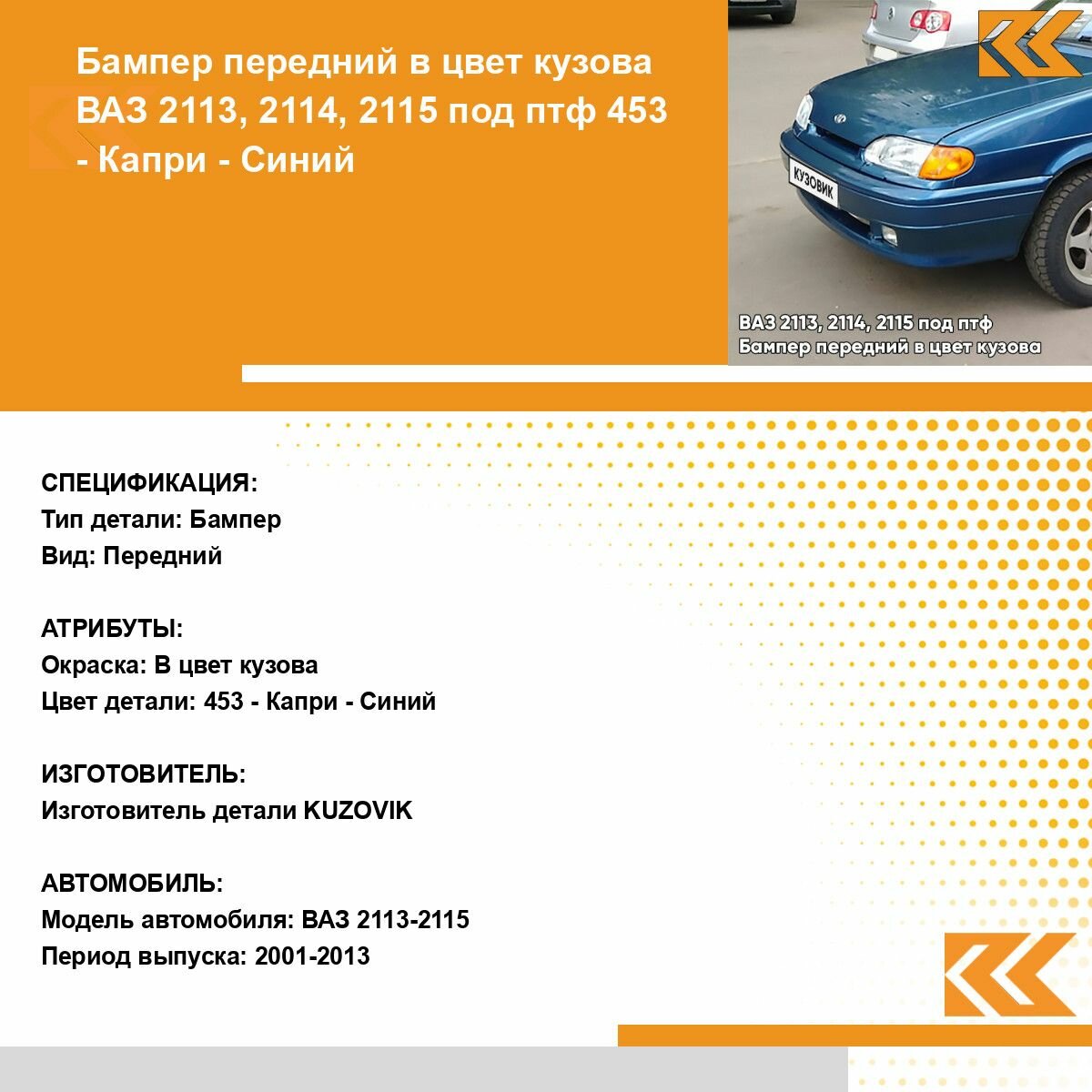 Бампер передний в цвет кузова ВАЗ 2113, 2114, 2115 под птф 453 - Капри - Синий

КУЗОВИК

ВАЗ 2113, 2114, 2115 под птф
Бампер передний в цвет кузова

СПЕЦИФИКАЦИЯ:
Тип детали: Бампер
Вид: Передний

АТРИБУТЫ:
Окраска: В цвет кузова
Цвет детали: 453 - Капри - Синий

ИЗГОТОВИТЕЛЬ:
Изготовитель детали KUZOVIK

АВТОМОБИЛЬ:
Модель автомобиля: ВАЗ 2113-2115
Период выпуска: 2001-2013